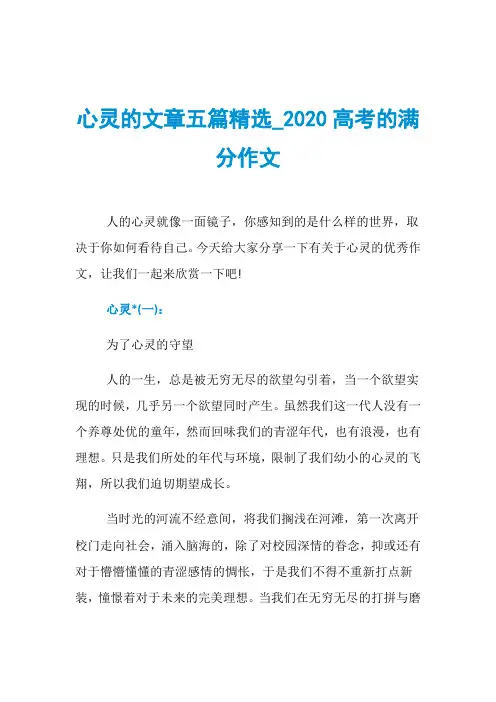 心灵的文章五篇精选_2020 高考的满分作文

人的心灵就像一面镜子，你感知到的是什么样的世界，取决于你如何看待自己。今天给大家分享一下有关于心灵的优秀作文，让我们一起来欣赏一下吧！

心灵*(一)：

为了心灵的守望

人的一生，总是被无穷无尽的欲望勾引着，当一个欲望实现的时候，几乎另一个欲望同时产生。虽然我们这一代人没有一个养尊处优的童年，然而回味我们的青涩年代，也有浪漫，也有理想。只是我们所处的年代与环境，限制了我们幼小的心灵的飞翔，所以我们迫切期望成长。

当时光的河流不经意间，将我们搁浅在河滩，第一次离开校门走向社会，涌入脑海的，除了对校园深情的眷念，抑或还有对于懵懵懂懂的青涩感情的惆怅，于是我们不得不重新打点新装，憧憬着对于未来的完美理想。当我们在无穷无尽的打拼与磨